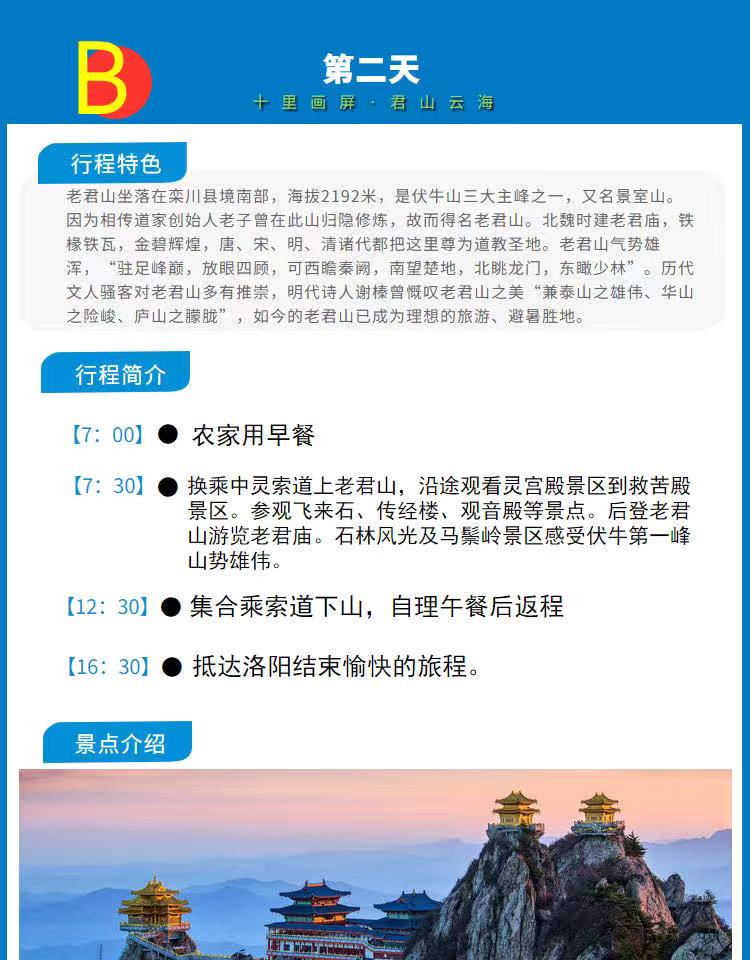 B

第二天

十里画屏·君山云海

行程特色

老君山坐落在栾川县境南部，海拔2192米，是伏牛山三大主峰之一，又名景室山。因为相传道家创始人老子曾在此山归隐修炼，故而得名老君山。北魏时建老君庙，铁椽铁瓦，金碧辉煌，唐、宋、明、清诸代都把这里尊为道教圣地。老君山气势雄浑，“驻足峰巅，放眼四顾，可西瞻秦阙，南望楚地，北眺龙门，东瞰少林”。历代文人骚客对老君山多有推崇，明代诗人谢榛曾慨叹老君山之美“兼泰山之雄伟、华山之险峻、庐山之朦胧”，如今的老君山已成为理想的旅游、避暑胜地。

行程简介

【7：00】● 农家用早餐

【7：30】● 换乘中灵索道上老君山，沿途观看灵宫殿景区到救苦殿景区。参观飞来石、传经楼、观音殿等景点。后登老君山游览老君庙。石林风光及马鬃岭景区感受伏牛第一峰山势雄伟。

【12：30】● 集合乘索道下山，自理午餐后返程

【16：30】● 抵达洛阳结束愉快的旅程。

景点介绍